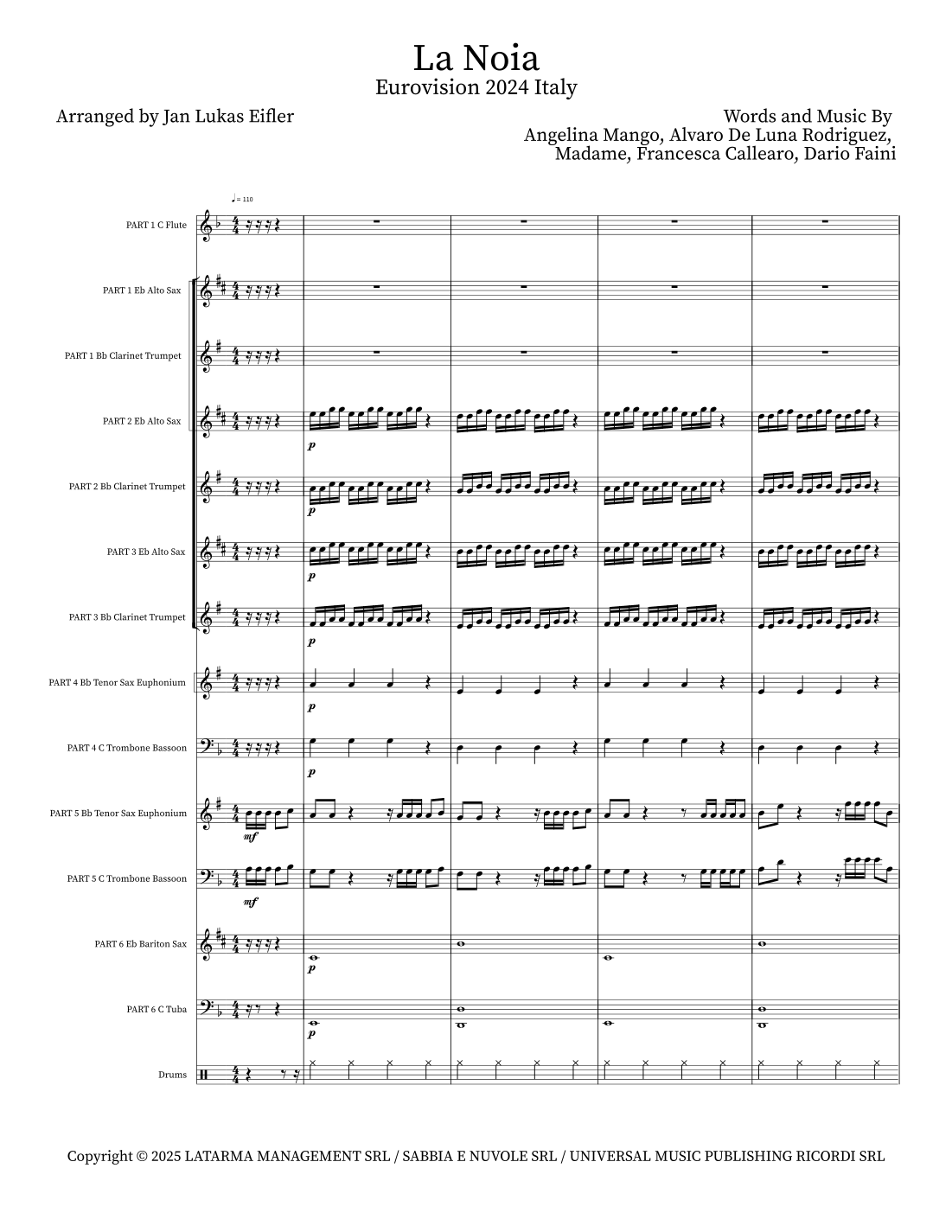 La Noia
Eurovision 2024 Italy

Arranged by Jan Lukas Eifler

Words and Music By
Angelina Mango, Alvaro De Luna Rodriguez,
Madame, Francesca Callearo, Dario Faini

♩= 110

PART 1 C Flute

PART 1 Eb Alto Sax

PART 1 Bb Clarinet Trumpet

PART 2 Eb Alto Sax

p

PART 2 Bb Clarinet Trumpet

p

PART 3 Eb Alto Sax

p

PART 3 Bb Clarinet Trumpet

p

PART 4 Bb Tenor Sax Euphonium

p

PART 4 C Trombone Bassoon

p

PART 5 Bb Tenor Sax Euphonium

mf

PART 5 C Trombone Bassoon

mf

PART 6 Eb Bariton Sax

p

PART 6 C Tuba

p

Drums

Copyright © 2025 LATARMA MANAGEMENT SRL / SABBIA E NUVOLE SRL / UNIVERSAL MUSIC PUBLISHING RICORDI SRL